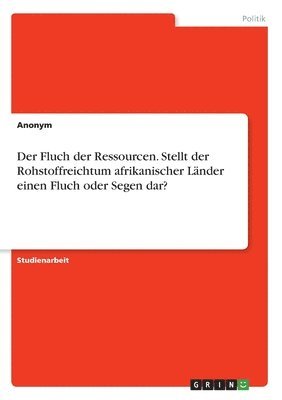 Politik

Anonym

Der Fluch der Ressourcen. Stellt der Rohstoffreichtum afrikanischer Länder einen Fluch oder Segen dar?

Studienarbeit

GRIN